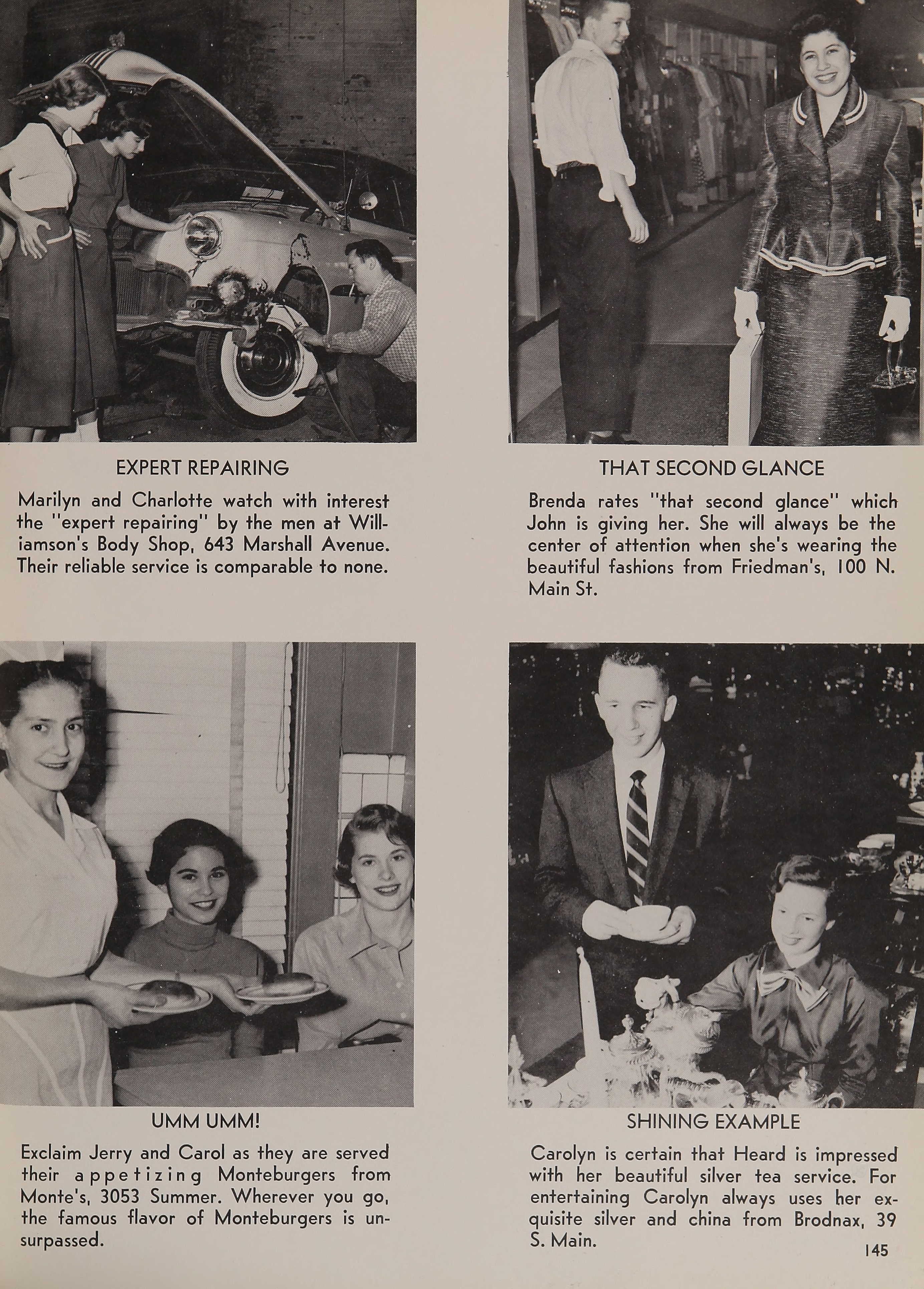 EXPERT REPAIRING

Marilyn and Charlotte watch with interest the "expert repairing" by the men at Williamson's Body Shop, 643 Marshall Avenue. Their reliable service is comparable to none.

THAT SECOND GLANCE

Brenda rates "that second glance" which John is giving her. She will always be the center of attention when she's wearing the beautiful fashions from Friedman's, 100 N. Main St.

UMM UMM!

Exclaim Jerry and Carol as they are served their appetizing Monteburgers from Monte's, 3053 Summer. Wherever you go, the famous flavor of Monteburgers is unsurpassed.

SHINING EXAMPLE

Carolyn is certain that Heard is impressed with her beautiful silver tea service. For entertaining Carolyn always uses her exquisite silver and china from Brodnax, 39 S. Main.

145